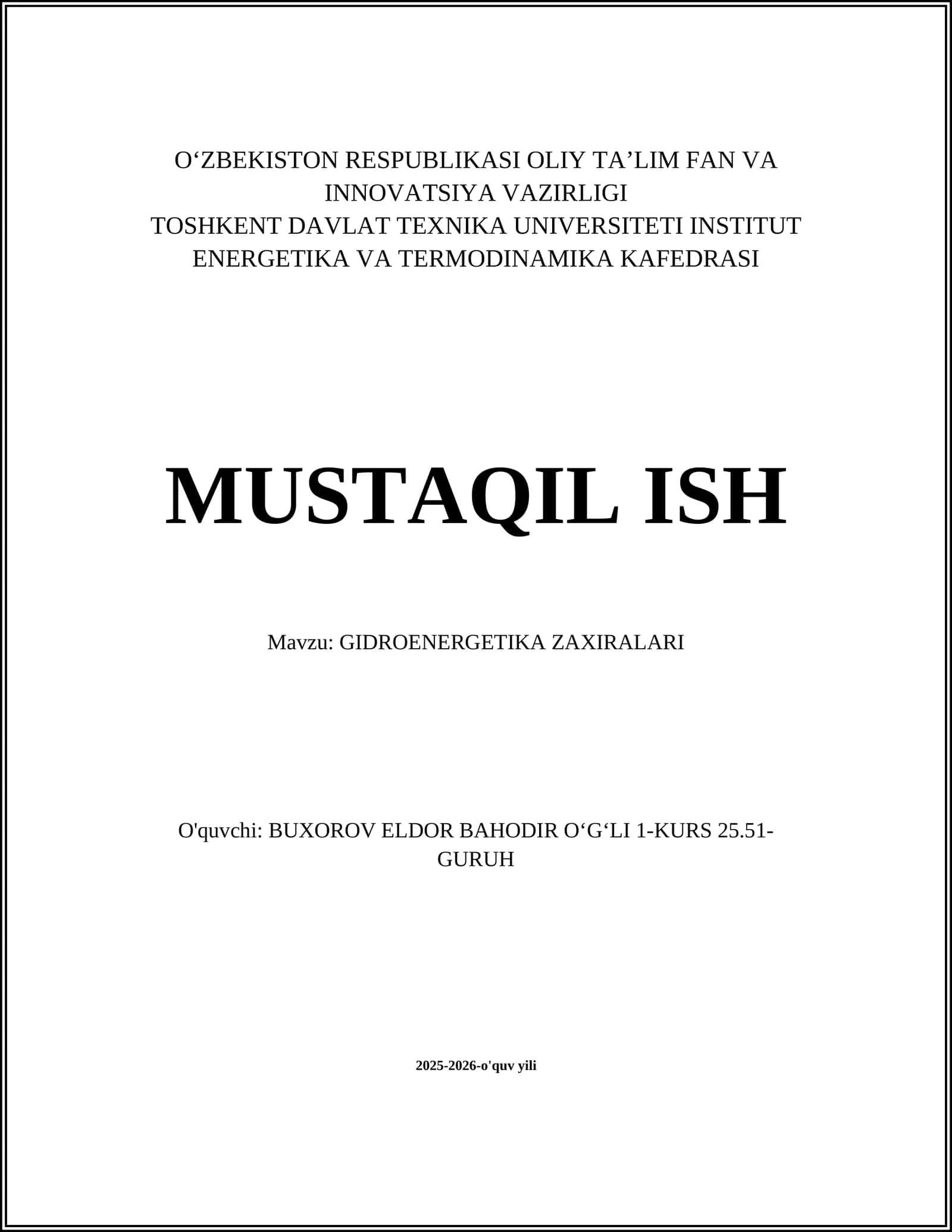 O‘ZBEKISTON RESPUBLIKASI OLIY TA’LIM FAN VA INNOVATSIYA VAZIRLIGI
TOSHKENT DAVLAT TEXNIKA UNIVERSITETI INSTITUT
ENERGETIKA VA TERMODINAMIKA KAFEDRASI

MUSTAQIL ISH

Mavzu: GIDROENERGETIKA ZAXIRALARI

O'quvchi: BUXOROV ELDOR BAHODIR O‘G‘LI 1-KURS 25.51-GURUH

2025-2026-o'quv yili